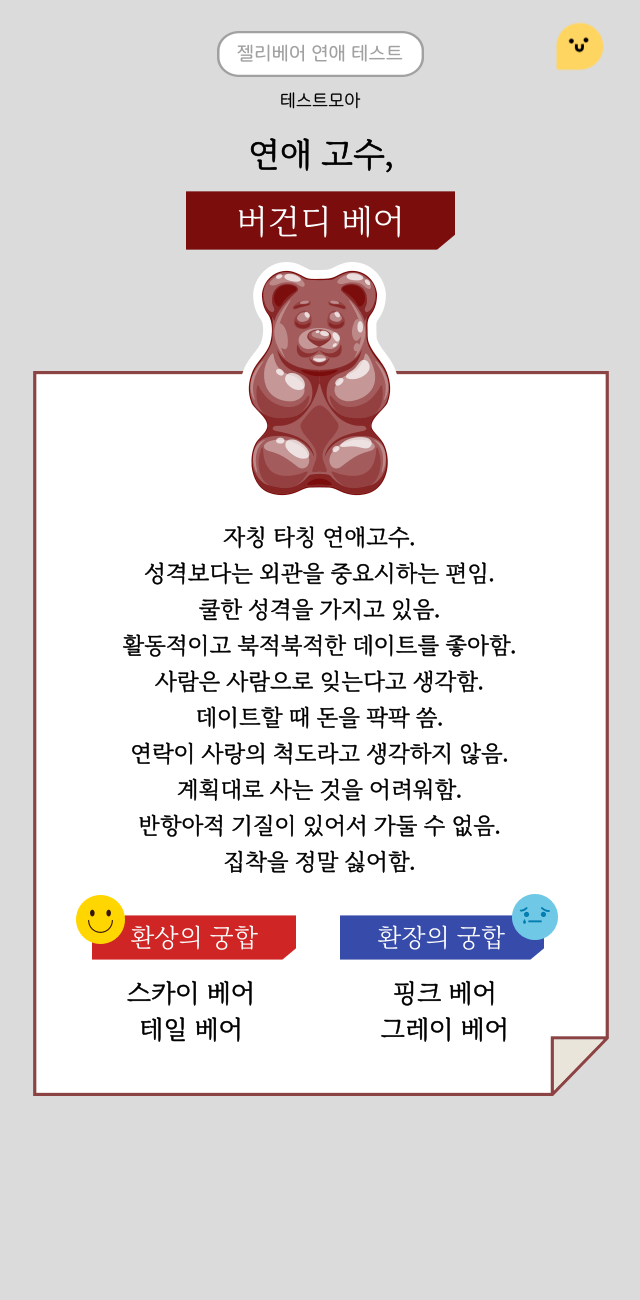 젤리베어 연애 테스트

테스트모아

연애 고수,

버건디 베어

자칭 타칭 연애고수.
성격보다는 외관을 중요시하는 편임.
쿨한 성격을 가지고 있음.
활동적이고 북적북적한 데이트를 좋아함.
사람은 사람으로 잊는다고 생각함.
데이트할 때 돈을 팍팍 씀.
연락이 사랑의 척도라고 생각하지 않음.
계획대로 사는 것을 어려워함.
반항아적 기질이 있어서 가둘 수 없음.
집착을 정말 싫어함.

환상의 궁합

스카이 베어
테일 베어

환장의 궁합

핑크 베어
그레이 베어